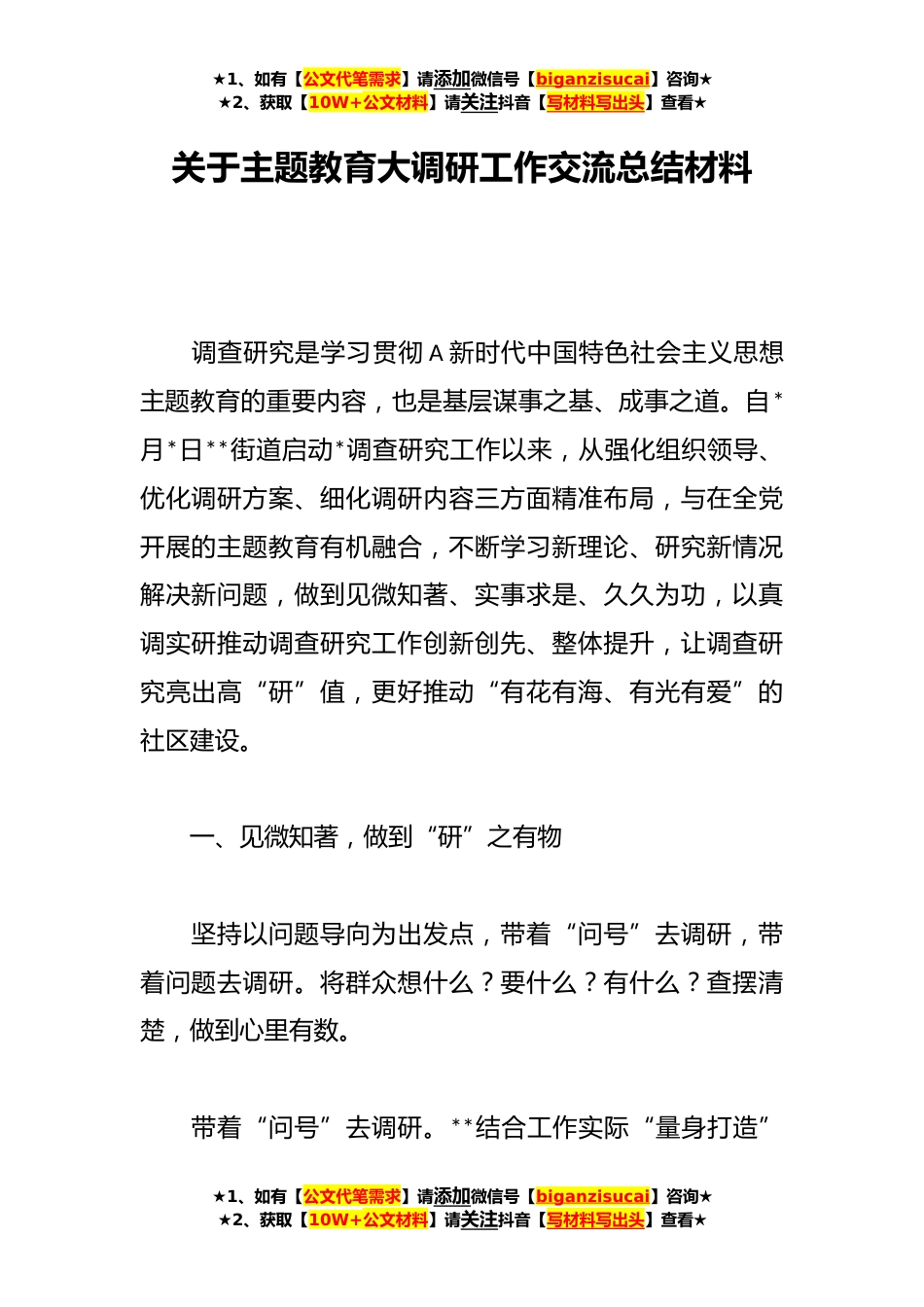 ★1、如有【公文代笔需求】请添加微信号【biganzisucai】咨询★
★2、获取【10W+公文材料】请关注抖音【写材料写出头】查看★

关于主题教育大调研工作交流总结材料

调查研究是学习贯彻A新时代中国特色社会主义思想主题教育的重要内容，也是基层谋事之基、成事之道。自*月*日**街道启动*调查研究工作以来，从强化组织领导、优化调研方案、细化调研内容三方面精准布局，与在全党开展的主题教育有机融合，不断学习新理论、研究新情况解决新问题，做到见微知著、实事求是、久久为功，以真调实研推动调查研究工作创新创先、整体提升，让调查研究亮出高“研”值，更好推动“有花有海、有光有爱”的社区建设。

一、见微知著，做到“研”之有物

坚持以问题导向为出发点，带着“问号”去调研，带着问题去调研。将群众想什么？要什么？有什么？查摆清楚，做到心里有数。

带着“问号”去调研。**结合工作实际“量身打造”

★1、如有【公文代笔需求】请添加微信号【biganzisucai】咨询★
★2、获取【10W+公文材料】请关注抖音【写材料写出头】查看★